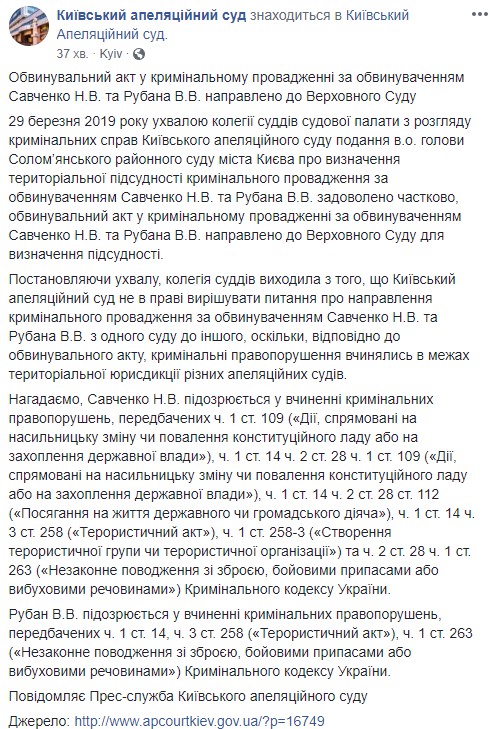 Київський апеляційний суд знаходиться в Київський Апеляційний суд.
37 хв. · Kyiv ·

Обвинувальний акт у кримінальному провадженні за обвинуваченням Савченко Н.В. та Рубана В.В. направлено до Верховного Суду

29 березня 2019 року ухвалою колегії суддів судової палати з розгляду кримінальних справ Київського апеляційного суду подання в.о. голови Солом'янського районного суду міста Києва про визначення територіальної підсудності кримінального провадження за обвинуваченням Савченко Н.В. та Рубана В.В. задоволено частково, обвинувальний акт у кримінальному провадженні за обвинуваченням Савченко Н.В. та Рубана В.В. направлено до Верховного Суду для визначення підсудності.

Постановляючи ухвалу, колегія суддів виходила з того, що Київський апеляційний суд не в праві вирішувати питання про направлення кримінального провадження за обвинуваченням Савченко Н.В. та Рубана В.В. з одного суду до іншого, оскільки, відповідно до обвинувального акту, кримінальні правопорушення вчинялись в межах територіальної юрисдикції різних апеляційних судів.

Нагадаємо, Савченко Н.В. підозрюється у вчиненні кримінальних правопорушень, передбачених ч. 1 ст. 109 («Дії, спрямовані на насильницьку зміну чи повалення конституційного ладу або на захоплення державної влади»), ч. 1 ст. 14 ч. 2 ст. 28 ч. 1 ст. 109 («Дії, спрямовані на насильницьку зміну чи повалення конституційного ладу або на захоплення державної влади»), ч. 1 ст. 14 ч. 2 ст. 28 ст. 112 («Посягання на життя державного чи громадського діяча»), ч. 1 ст. 14 ч. 3 ст. 258 («Терористичний акт»), ч. 1 ст. 258-3 («Створення терористичної групи чи терористичної організації») та ч. 2 ст. 28 ч. 1 ст. 263 («Незаконне поводження зі зброєю, бойовими припасами або вибуховими речовинами») Кримінального кодексу України.

Рубан В.В. підозрюється у вчиненні кримінальних правопорушень, передбачених ч. 1 ст. 14, ч. 3 ст. 258 («Терористичний акт»), ч. 1 ст. 263 («Незаконне поводження зі зброєю, бойовими припасами або вибуховими речовинами») Кримінального кодексу України.

Повідомляє Прес-служба Київського апеляційного суду

Джерело: http://www.apcourtkiev.gov.ua/?p=16749